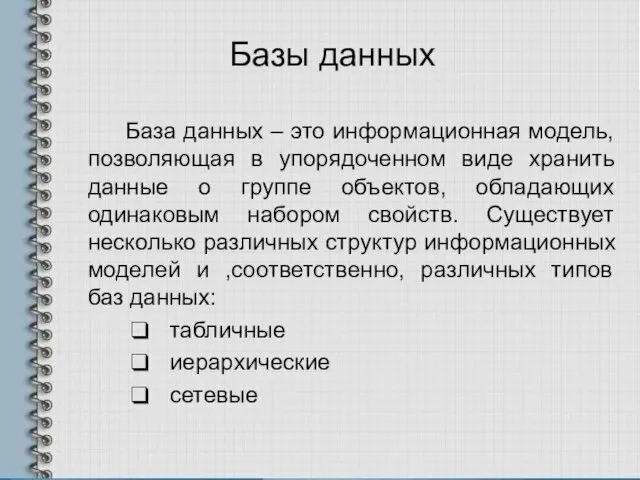 Базы данных

База данных – это информационная модель, позволяющая в упорядоченном виде хранить данные о группе объектов, обладающих одинаковым набором свойств. Существует несколько различных структур информационных моделей и ,соответственно, различных типов баз данных:

❑ табличные
❑ иерархические
❑ сетевые